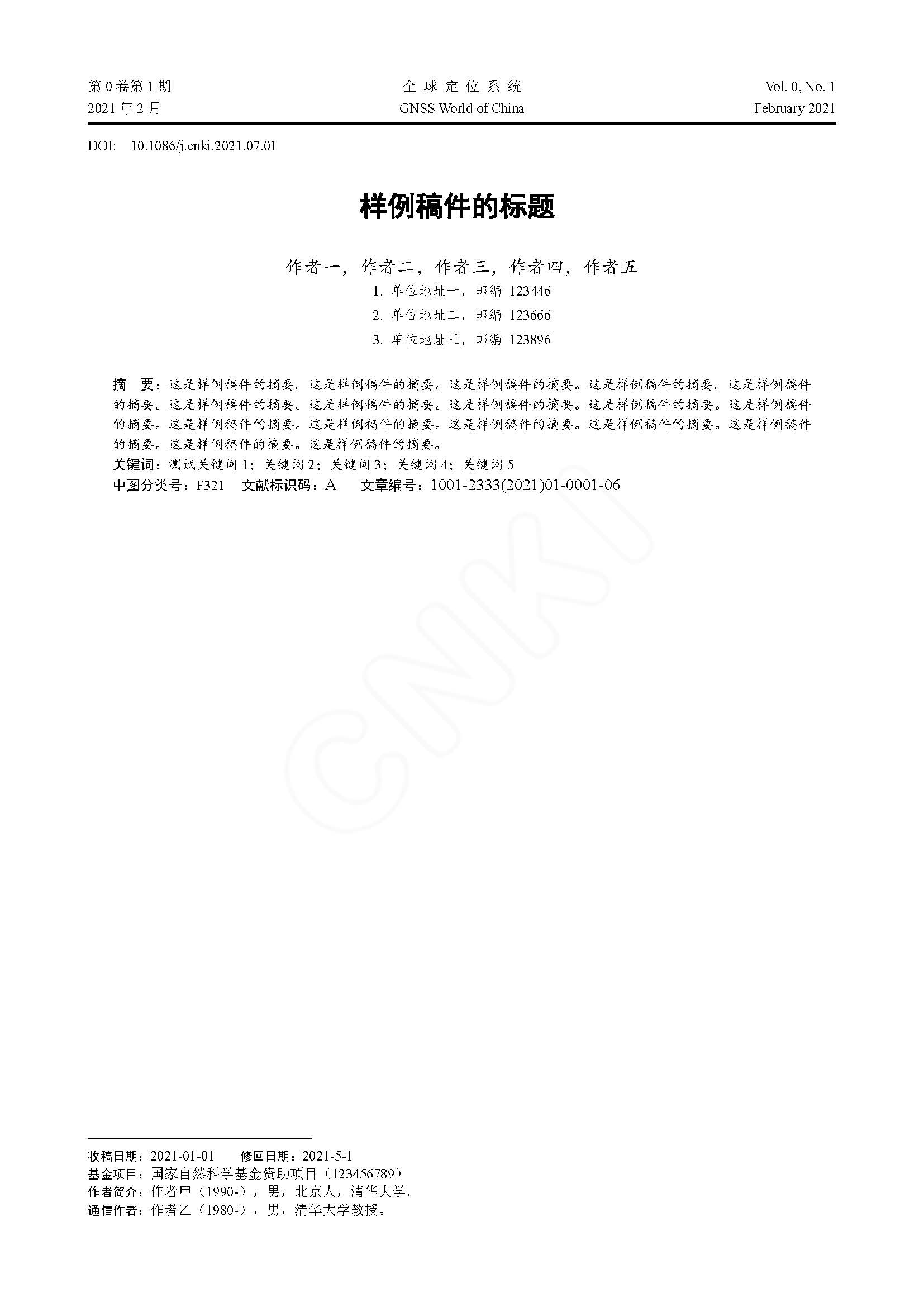 第 0 卷第 1 期
2021 年 2 月

全 球 定 位 系 统
GNSS World of China

Vol. 0, No. 1
February 2021

DOI: 10.1086/j.cnki.2021.07.01

样例稿件的标题

作者一，作者二，作者三，作者四，作者五

1. 单位地址一，邮编 123446
2. 单位地址二，邮编 123666
3. 单位地址三，邮编 123896

摘 要：这是样例稿件的摘要。这是样例稿件的摘要。这是样例稿件的摘要。这是样例稿件的摘要。这是样例稿件的摘要。这是样例稿件的摘要。这是样例稿件的摘要。这是样例稿件的摘要。这是样例稿件的摘要。这是样例稿件的摘要。这是样例稿件的摘要。这是样例稿件的摘要。这是样例稿件的摘要。这是样例稿件的摘要。这是样例稿件的摘要。这是样例稿件的摘要。这是样例稿件的摘要。
关键词：测试关键词 1；关键词 2；关键词 3；关键词 4；关键词 5
中图分类号：F321 文献标识码：A 文章编号：1001-2333(2021)01-0001-06

CNKI

收稿日期：2021-01-01 修回日期：2021-5-1
基金项目：国家自然科学基金资助项目（123456789）
作者简介：作者甲（1990-），男，北京人，清华大学。
通信作者：作者乙（1980-），男，清华大学教授。